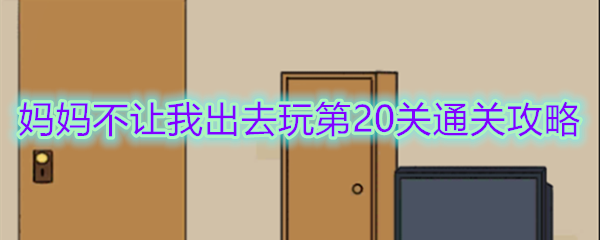 妈妈不让我出去玩第20关通关攻略